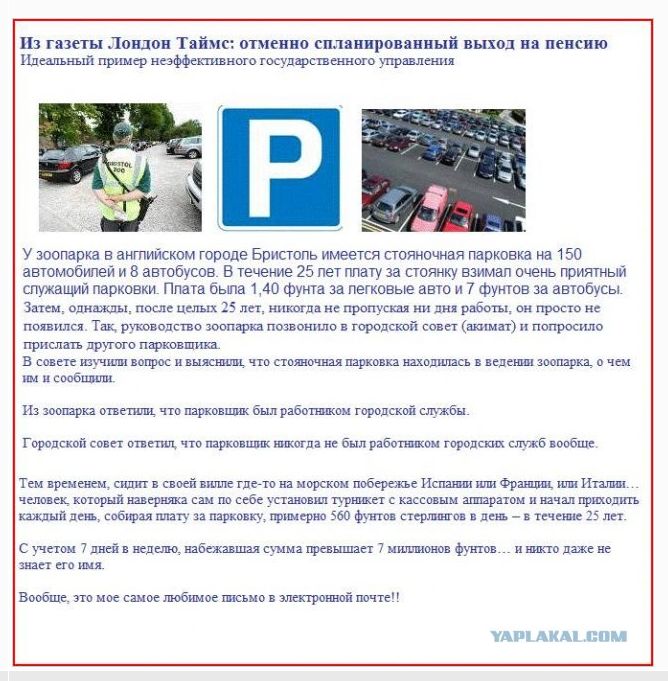 Из газеты Лондон Таймс: отменно спланированный выход на пенсию
Идеальный пример неэффективного государственного управления

BRISTOL ZOO

P

У зоопарка в английском городе Бристоль имеется стояночная парковка на 150 автомобилей и 8 автобусов. В течение 25 лет плату за стоянку взимал очень приятный служащий парковки. Плата была 1,40 фунта за легковые авто и 7 фунтов за автобусы.
Затем, однажды, после целых 25 лет, никогда не пропуская ни дня работы, он просто не появился. Так, руководство зоопарка позвонило в городской совет (акимат) и попросило прислать другого парковщика.
В совете изучили вопрос и выяснили, что стояночная парковка находилась в ведении зоопарка, о чем им и сообщили.

Из зоопарка ответили, что парковщик был работником городской службы.

Городской совет ответил, что парковщик никогда не был работником городских служб вообще.

Тем временем, сидит в своей вилле где-то на морском побережье Испании или Франции, или Италии… человек, который наверняка сам по себе установил турникет с кассовым аппаратом и начал приходить каждый день, собирая плату за парковку, примерно 560 фунтов стерлингов в день – в течение 25 лет.

С учетом 7 дней в неделю, набежавшая сумма превышает 7 миллионов фунтов… и никто даже не знает его имя.

Вообще, это мое самое любимое письмо в электронной почте!!

YAPLAKAL.COM